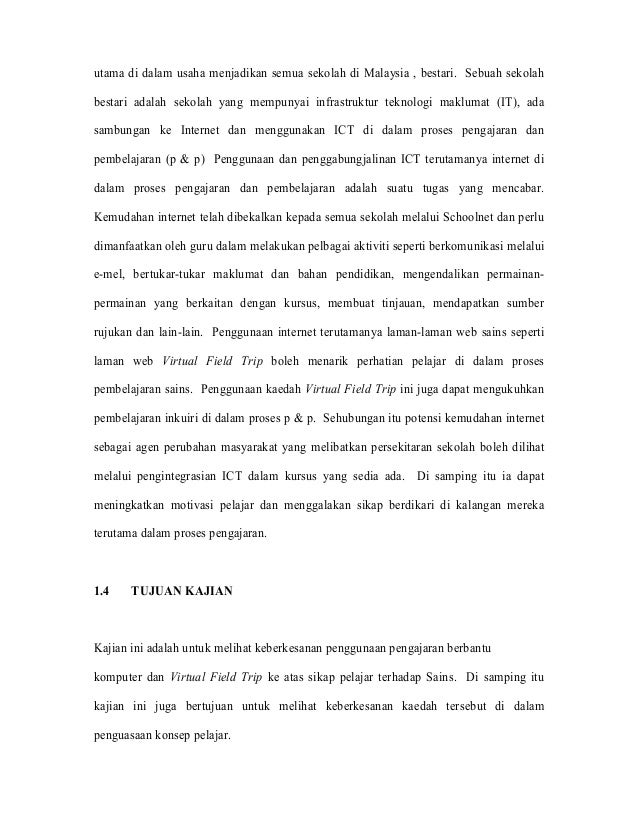 utama di dalam usaha menjadikan semua sekolah di Malaysia , bestari. Sebuah sekolah bestari adalah sekolah yang mempunyai infrastruktur teknologi maklumat (IT), ada sambungan ke Internet dan menggunakan ICT di dalam proses pengajaran dan pembelajaran (p & p) Penggunaan dan penggabungjalinan ICT terutamanya internet di dalam proses pengajaran dan pembelajaran adalah suatu tugas yang mencabar. Kemudahan internet telah dibekalkan kepada semua sekolah melalui Schoolnet dan perlu dimanfaatkan oleh guru dalam melakukan pelbagai aktiviti seperti berkomunikasi melalui e-mel, bertukar-tukar maklumat dan bahan pendidikan, mengendalikan permainan-permainan yang berkaitan dengan kursus, membuat tinjauan, mendapatkan sumber rujukan dan lain-lain. Penggunaan internet terutamanya laman-laman web sains seperti laman web Virtual Field Trip boleh menarik perhatian pelajar di dalam proses pembelajaran sains. Penggunaan kaedah Virtual Field Trip ini juga dapat mengukuhkan pembelajaran inkuiri di dalam proses p & p. Sehubungan itu potensi kemudahan internet sebagai agen perubahan masyarakat yang melibatkan persekitaran sekolah boleh dilihat melalui pengintegrasian ICT dalam kursus yang sedia ada. Di samping itu ia dapat meningkatkan motivasi pelajar dan menggalakan sikap berdikari di kalangan mereka terutama dalam proses pengajaran.

1.4 TUJUAN KAJIAN

Kajian ini adalah untuk melihat keberkesanan penggunaan pengajaran berbantu komputer dan Virtual Field Trip ke atas sikap pelajar terhadap Sains. Di samping itu kajian ini juga bertujuan untuk melihat keberkesanan kaedah tersebut di dalam penguasaan konsep pelajar.